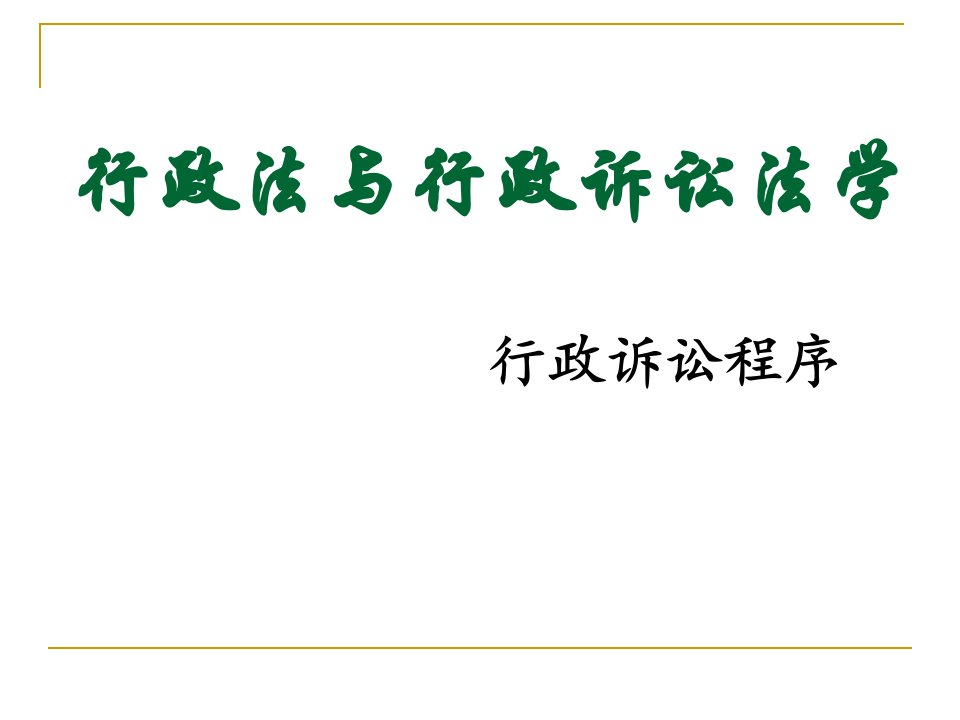 行政法与行政诉讼法学

行政诉讼程序